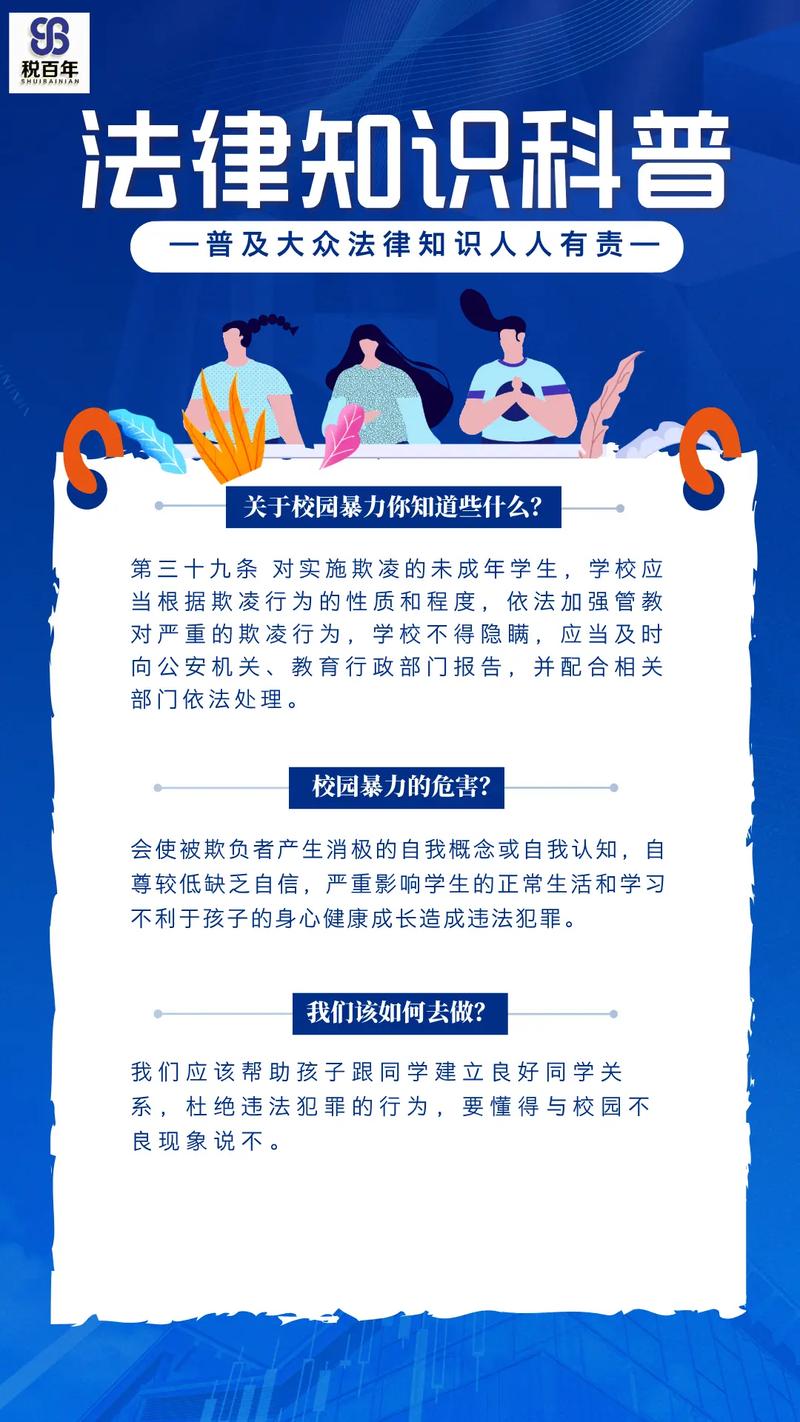 税百年
SHUIBAINIAN

法律知识科普

—普及大众法律知识人人有责—

关于校园暴力你知道些什么?

第三十九条 对实施欺凌的未成年学生，学校应当根据欺凌行为的性质和程度，依法加强管教对严重的欺凌行为，学校不得隐瞒，应当及时向公安机关、教育行政部门报告，并配合相关部门依法处理。

校园暴力的危害?

会使被欺负者产生消极的自我概念或自我认知，自尊较低缺乏自信，严重影响学生的正常生活和学习不利于孩子的身心健康成长造成违法犯罪。

我们该如何去做?

我们应该帮助孩子跟同学建立良好同学关系，杜绝违法犯罪的行为，要懂得与校园不良现象说不。